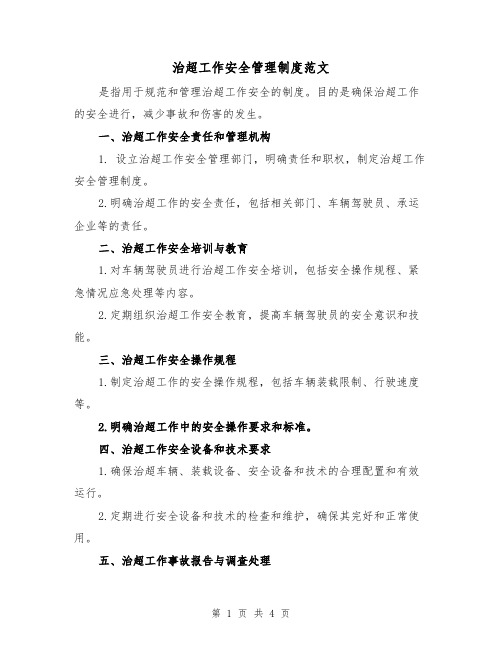 治超工作安全管理制度范文

是指用于规范和管理治超工作安全的制度。目的是确保治超工作的安全进行，减少事故和伤害的发生。

一、治超工作安全责任和管理机构

1. 设立治超工作安全管理部门，明确责任和职权，制定治超工作安全管理制度。

2.明确治超工作的安全责任，包括相关部门、车辆驾驶员、承运企业等的责任。

二、治超工作安全培训与教育

1.对车辆驾驶员进行治超工作安全培训，包括安全操作规程、紧急情况应急处理等内容。

2.定期组织治超工作安全教育，提高车辆驾驶员的安全意识和技能。

三、治超工作安全操作规程

1.制定治超工作的安全操作规程，包括车辆装载限制、行驶速度等。

2.明确治超工作中的安全操作要求和标准。

四、治超工作安全设备和技术要求

1.确保治超车辆、装载设备、安全设备和技术的合理配置和有效运行。

2.定期进行安全设备和技术的检查和维护，确保其完好和正常使用。

五、治超工作事故报告与调查处理

第 1 页 共 4 页